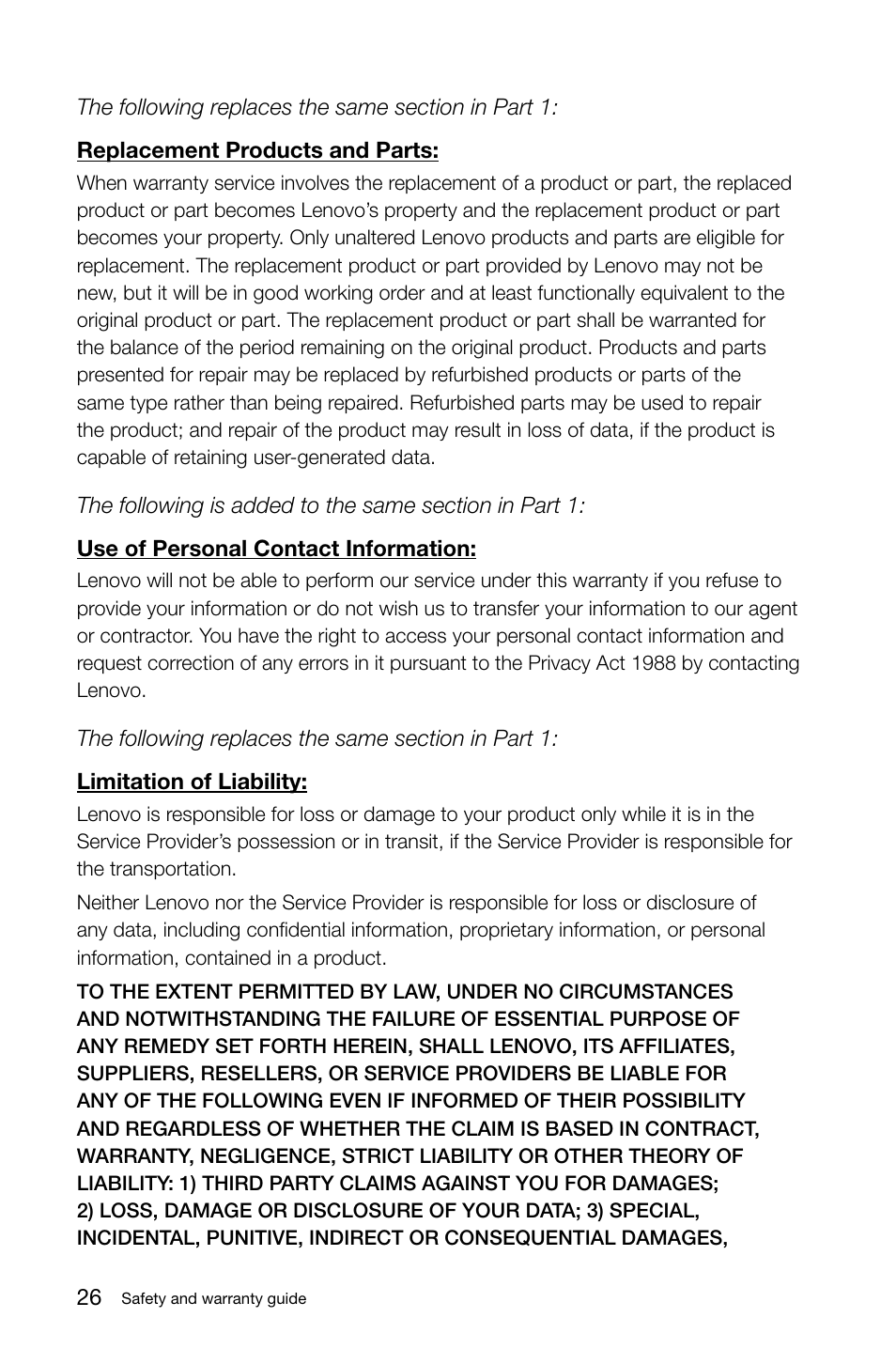 The following replaces the same section in Part 1:

Replacement Products and Parts:

When warranty service involves the replacement of a product or part, the replaced product or part becomes Lenovo's property and the replacement product or part becomes your property. Only unaltered Lenovo products and parts are eligible for replacement. The replacement product or part provided by Lenovo may not be new, but it will be in good working order and at least functionally equivalent to the original product or part. The replacement product or part shall be warranted for the balance of the period remaining on the original product. Products and parts presented for repair may be replaced by refurbished products or parts of the same type rather than being repaired. Refurbished parts may be used to repair the product; and repair of the product may result in loss of data, if the product is capable of retaining user-generated data.

The following is added to the same section in Part 1:

Use of Personal Contact Information:

Lenovo will not be able to perform our service under this warranty if you refuse to provide your information or do not wish us to transfer your information to our agent or contractor. You have the right to access your personal contact information and request correction of any errors in it pursuant to the Privacy Act 1988 by contacting Lenovo.

The following replaces the same section in Part 1:

Limitation of Liability:

Lenovo is responsible for loss or damage to your product only while it is in the Service Provider's possession or in transit, if the Service Provider is responsible for the transportation.

Neither Lenovo nor the Service Provider is responsible for loss or disclosure of any data, including confidential information, proprietary information, or personal information, contained in a product.

TO THE EXTENT PERMITTED BY LAW, UNDER NO CIRCUMSTANCES AND NOTWITHSTANDING THE FAILURE OF ESSENTIAL PURPOSE OF ANY REMEDY SET FORTH HEREIN, SHALL LENOVO, ITS AFFILIATES, SUPPLIERS, RESELLERS, OR SERVICE PROVIDERS BE LIABLE FOR ANY OF THE FOLLOWING EVEN IF INFORMED OF THEIR POSSIBILITY AND REGARDLESS OF WHETHER THE CLAIM IS BASED IN CONTRACT, WARRANTY, NEGLIGENCE, STRICT LIABILITY OR OTHER THEORY OF LIABILITY: 1) THIRD PARTY CLAIMS AGAINST YOU FOR DAMAGES; 2) LOSS, DAMAGE OR DISCLOSURE OF YOUR DATA; 3) SPECIAL, INCIDENTAL, PUNITIVE, INDIRECT OR CONSEQUENTIAL DAMAGES,

26 Safety and warranty guide